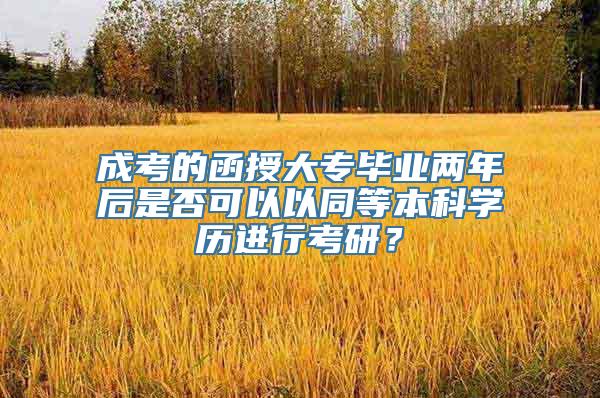 成考的函授大专毕业两年后是否可以以同等本科学历进行考研？